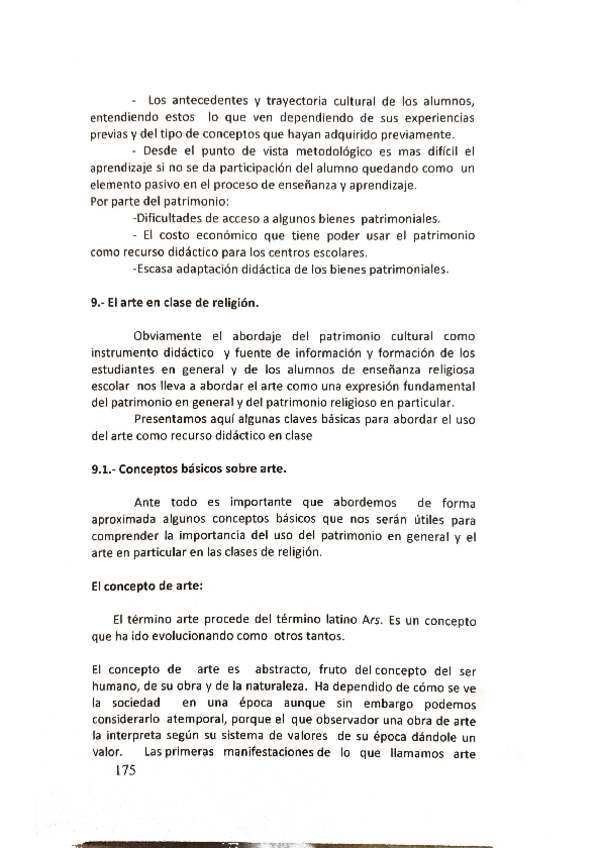 - Los antecedentes y trayectoria cultural de los alumnos, entendiendo estos lo que ven dependiendo de sus experiencias previas y del tipo de conceptos que hayan adquirido previamente.

- Desde el punto de vista metodológico es mas difícil el aprendizaje si no se da participación del alumno quedando como un elemento pasivo en el proceso de enseñanza y aprendizaje.

Por parte del patrimonio:

-Dificultades de acceso a algunos bienes patrimoniales.

- El costo económico que tiene poder usar el patrimonio como recurso didáctico para los centros escolares.

-Escasa adaptación didáctica de los bienes patrimoniales.

9.- El arte en clase de religión.

Obviamente el abordaje del patrimonio cultural como instrumento didáctico y fuente de información y formación de los estudiantes en general y de los alumnos de enseñanza religiosa escolar nos lleva a abordar el arte como una expresión fundamental del patrimonio en general y del patrimonio religioso en particular.

Presentamos aquí algunas claves básicas para abordar el uso del arte como recurso didáctico en clase

9.1.- Conceptos básicos sobre arte.

Ante todo es importante que abordemos de forma aproximada algunos conceptos básicos que nos serán útiles para comprender la importancia del uso del patrimonio en general y el arte en particular en las clases de religión.

El concepto de arte:

El término arte procede del término latino Ars. Es un concepto que ha ido evolucionando como otros tantos.

El concepto de arte es abstracto, fruto del concepto del ser humano, de su obra y de la naturaleza. Ha dependido de cómo se ve la sociedad en una época aunque sin embargo podemos considerarlo atemporal, porque el que observador una obra de arte la interpreta según su sistema de valores de su época dándole un valor. Las primeras manifestaciones de lo que llamamos arte

175